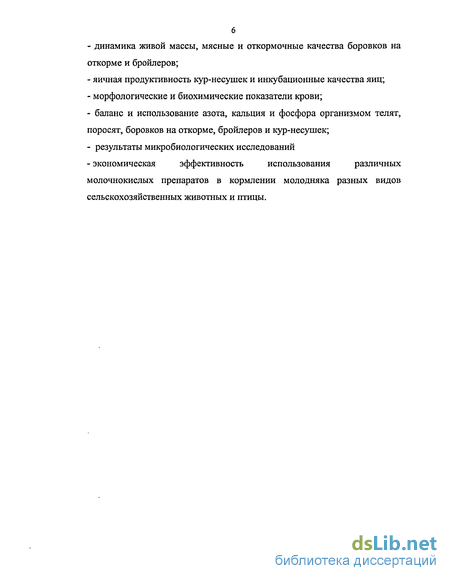 6

- динамика живой массы, мясные и откормочные качества боровков на откорме и бройлеров;

- яичная продуктивность кур-несушек и инкубационные качества яиц;

- морфологические и биохимические показатели крови;

- баланс и использование азота, кальция и фосфора организмом телят, поросят, боровков на откорме, бройлеров и кур-несушек;

- результаты микробиологических исследований

- экономическая эффективность использования различных молочнокислых препаратов в кормлении молодняка разных видов сельскохозяйственных животных и птицы.

dsLib.net
библиотека диссертаций